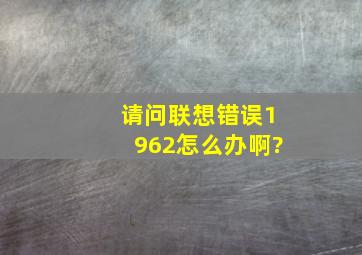 请问联想错误1962怎么办啊?